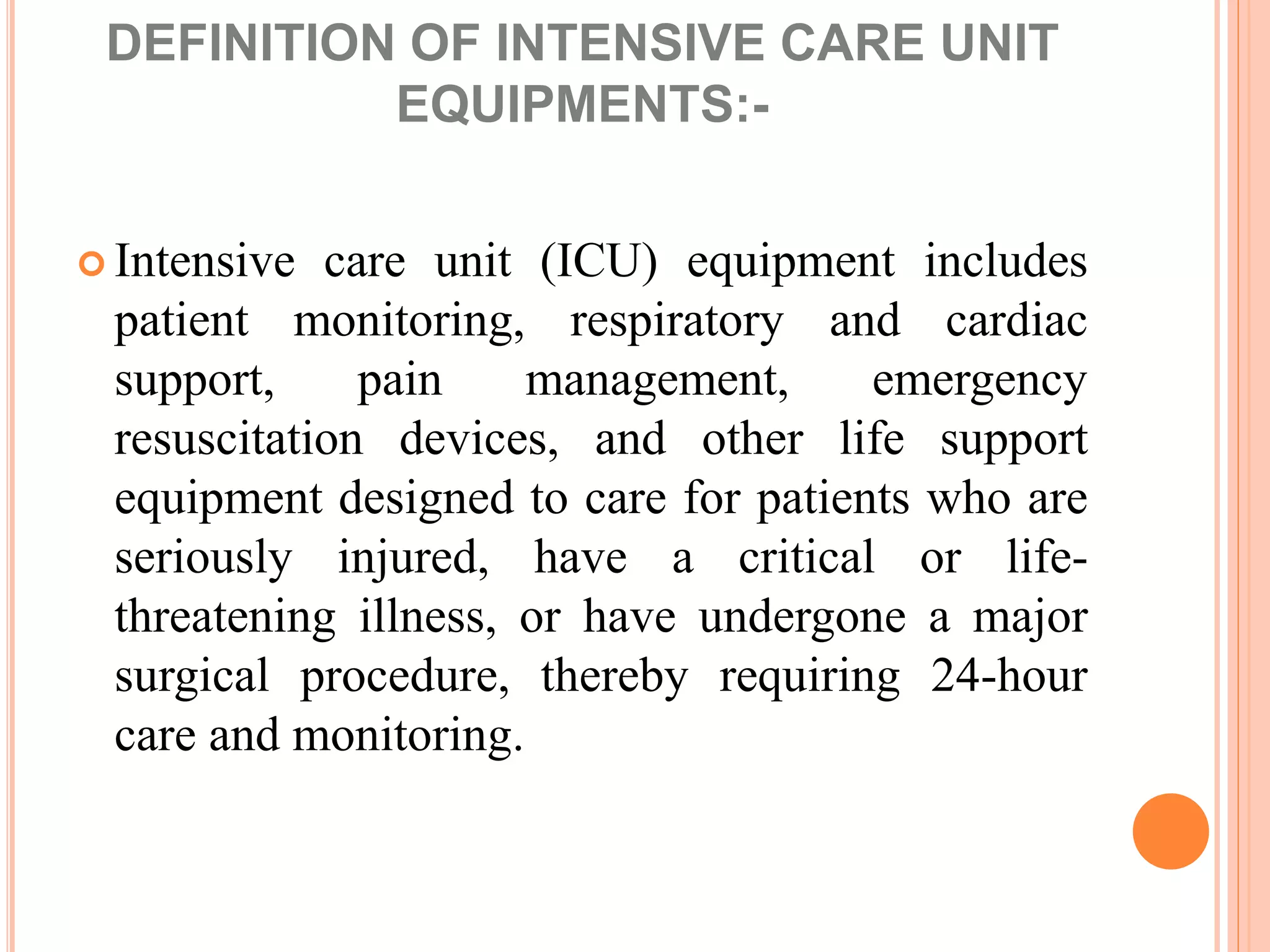 DEFINITION OF INTENSIVE CARE UNIT EQUIPMENTS:-

Intensive care unit (ICU) equipment includes patient monitoring, respiratory and cardiac support, pain management, emergency resuscitation devices, and other life support equipment designed to care for patients who are seriously injured, have a critical or life-threatening illness, or have undergone a major surgical procedure, thereby requiring 24-hour care and monitoring.